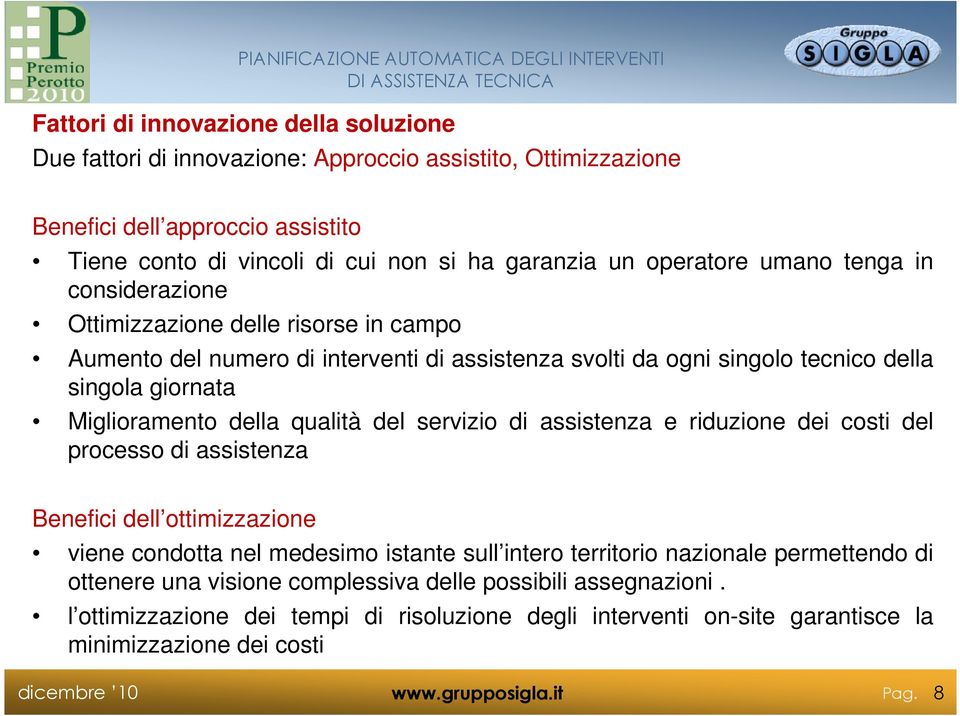 P
Premio
Perotto
2010

PIANIFICAZIONE AUTOMATICA DEGLI INTERVENTI
DI ASSISTENZA TECNICA

Gruppo
SIGLA

Fattori di innovazione della soluzione
Due fattori di innovazione: Approccio assistito, Ottimizzazione

Benefici dell'approccio assistito
• Tiene conto di vincoli di cui non si ha garanzia un operatore umano tenga in considerazione
• Ottimizzazione delle risorse in campo
• Aumento del numero di interventi di assistenza svolti da ogni singolo tecnico della singola giornata
• Miglioramento della qualità del servizio di assistenza e riduzione dei costi del processo di assistenza

Benefici dell'ottimizzazione
• viene condotta nel medesimo istante sull'intero territorio nazionale permettendo di ottenere una visione complessiva delle possibili assegnazioni .
• l'ottimizzazione dei tempi di risoluzione degli interventi on-site garantisce la minimizzazione dei costi

dicembre '10
www.grupposigla.it
Pag. 8